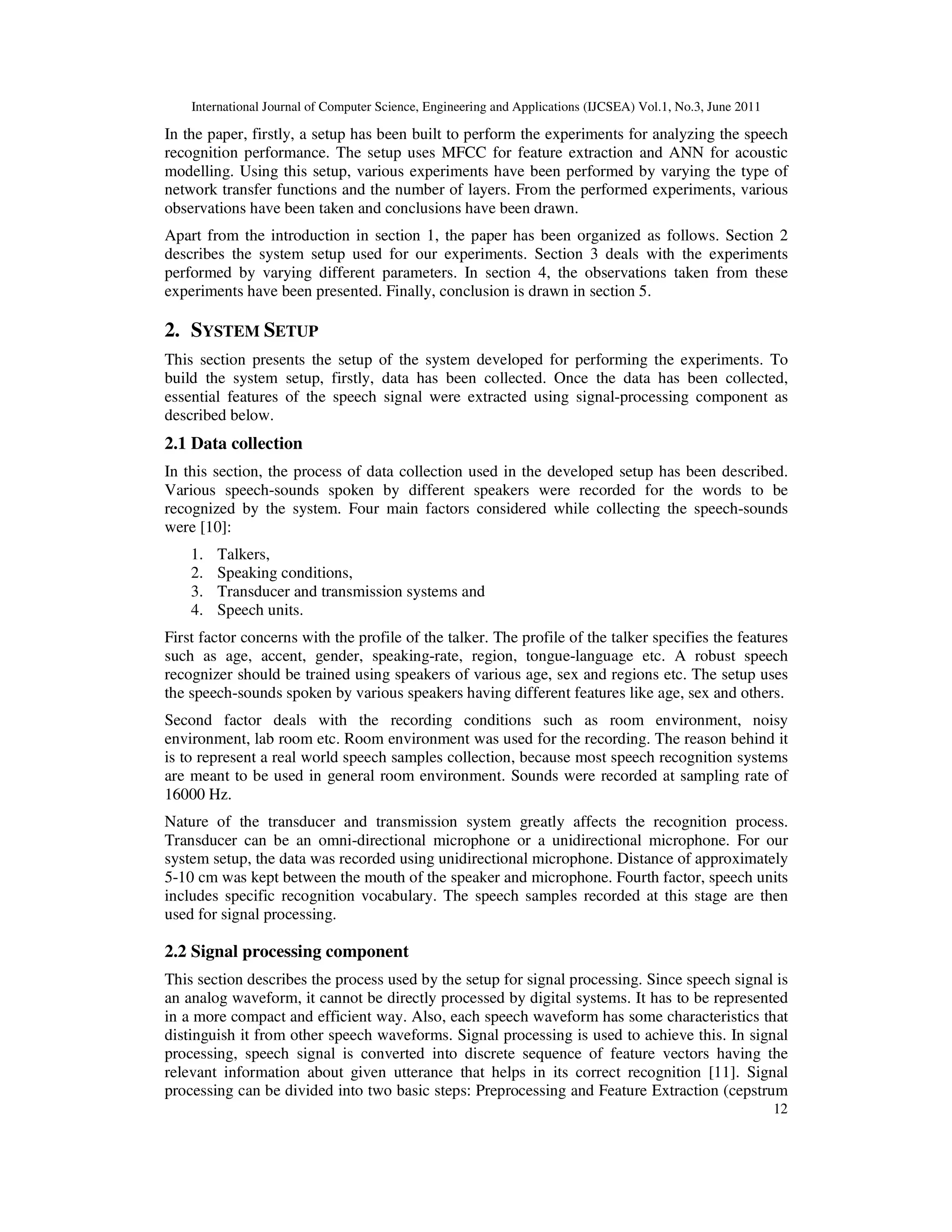 International Journal of Computer Science, Engineering and Applications (IJCSEA) Vol.1, No.3, June 2011

In the paper, firstly, a setup has been built to perform the experiments for analyzing the speech recognition performance. The setup uses MFCC for feature extraction and ANN for acoustic modelling. Using this setup, various experiments have been performed by varying the type of network transfer functions and the number of layers. From the performed experiments, various observations have been taken and conclusions have been drawn.

Apart from the introduction in section 1, the paper has been organized as follows. Section 2 describes the system setup used for our experiments. Section 3 deals with the experiments performed by varying different parameters. In section 4, the observations taken from these experiments have been presented. Finally, conclusion is drawn in section 5.

2. SYSTEM SETUP

This section presents the setup of the system developed for performing the experiments. To build the system setup, firstly, data has been collected. Once the data has been collected, essential features of the speech signal were extracted using signal-processing component as described below.

2.1 Data collection

In this section, the process of data collection used in the developed setup has been described. Various speech-sounds spoken by different speakers were recorded for the words to be recognized by the system. Four main factors considered while collecting the speech-sounds were [10]:

1. Talkers,
2. Speaking conditions,
3. Transducer and transmission systems and
4. Speech units.

First factor concerns with the profile of the talker. The profile of the talker specifies the features such as age, accent, gender, speaking-rate, region, tongue-language etc. A robust speech recognizer should be trained using speakers of various age, sex and regions etc. The setup uses the speech-sounds spoken by various speakers having different features like age, sex and others.

Second factor deals with the recording conditions such as room environment, noisy environment, lab room etc. Room environment was used for the recording. The reason behind it is to represent a real world speech samples collection, because most speech recognition systems are meant to be used in general room environment. Sounds were recorded at sampling rate of 16000 Hz.

Nature of the transducer and transmission system greatly affects the recognition process. Transducer can be an omni-directional microphone or a unidirectional microphone. For our system setup, the data was recorded using unidirectional microphone. Distance of approximately 5-10 cm was kept between the mouth of the speaker and microphone. Fourth factor, speech units includes specific recognition vocabulary. The speech samples recorded at this stage are then used for signal processing.

2.2 Signal processing component

This section describes the process used by the setup for signal processing. Since speech signal is an analog waveform, it cannot be directly processed by digital systems. It has to be represented in a more compact and efficient way. Also, each speech waveform has some characteristics that distinguish it from other speech waveforms. Signal processing is used to achieve this. In signal processing, speech signal is converted into discrete sequence of feature vectors having the relevant information about given utterance that helps in its correct recognition [11]. Signal processing can be divided into two basic steps: Preprocessing and Feature Extraction (cepstrum

12